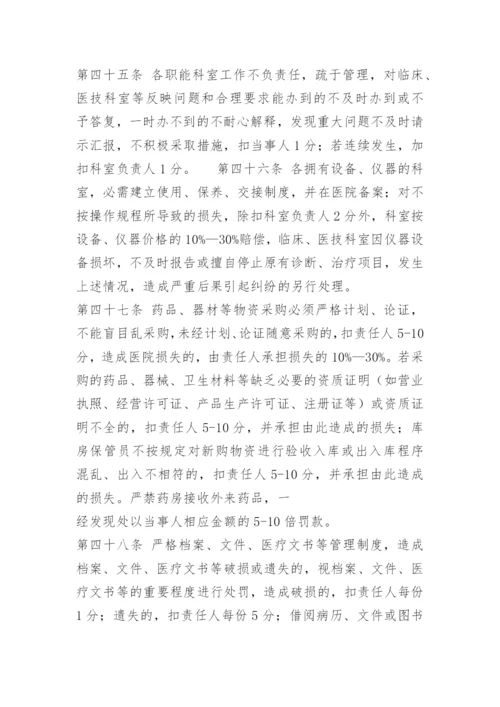 第四十五条 各职能科室工作不负责任，疏于管理，对临床、医技科室等反映问题和合理要求能办到的不及时办到或不予答复，一时办不到的不耐心解释，发现重大问题不及时请示汇报，不积极采取措施，扣当事人1分；若连续发生，加扣科室负责人1分。 第四十六条 各拥有设备、仪器的科室，必需建立使用、保养、交接制度，并在医院备案；对不按操作规程所导致的损失，除扣科室负责人2分外，科室按设备、仪器价格的10%—30%赔偿，临床、医技科室因仪器设备损坏，不及时报告或擅自停止原有诊断、治疗项目，发生上述情况，造成严重后果引起纠纷的另行处理。

第四十七条 药品、器材等物资采购必须严格计划、论证，不能盲目乱采购，未经计划、论证随意采购的，扣责任人5-10分，造成医院损失的，由责任人承担损失的10%—30%。若采购的药品、器械、卫生材料等缺乏必要的资质证明（如营业执照、经营许可证、产品生产许可证、注册证等）或资质证明不全的，扣责任人5-10分，并承担由此造成的损失；库房保管员不按规定对新购物资进行验收入库或出入库程序混乱、出入不相符的，扣责任人5-10分，并承担由此造成的损失。严禁药房接收外来药品，一

经发现处以当事人相应金额的5-10倍罚款。

第四十八条 严格档案、文件、医疗文书等管理制度，造成档案、文件、医疗文书等破损或遗失的，视档案、文件、医疗文书等的重要程度进行处罚，造成破损的，扣责任人每份1分；遗失的，扣责任人每份5分；借阅病历、文件或图书